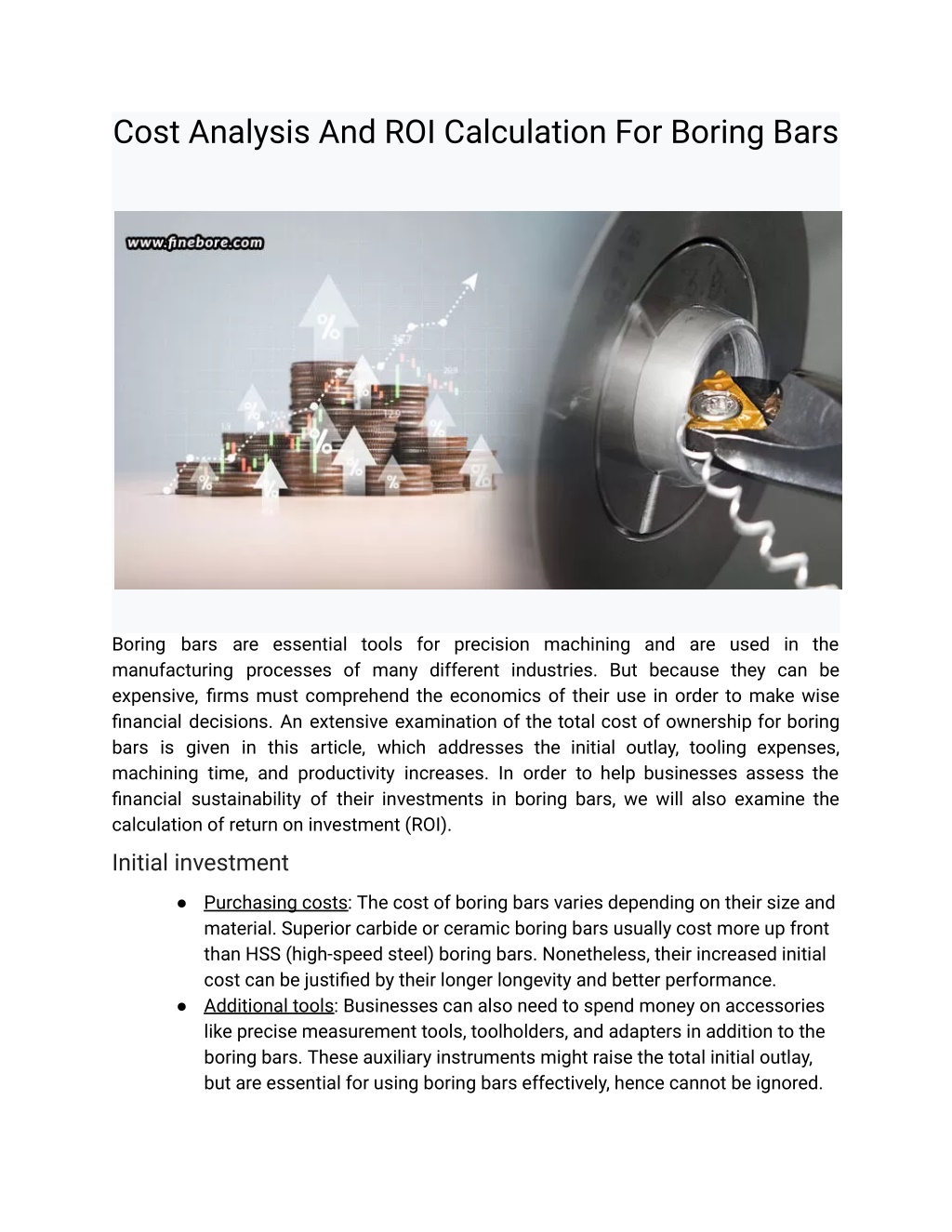 Cost Analysis And ROI Calculation For Boring Bars

www.finebore.com

Boring bars are essential tools for precision machining and are used in the manufacturing processes of many different industries. But because they can be expensive, firms must comprehend the economics of their use in order to make wise financial decisions. An extensive examination of the total cost of ownership for boring bars is given in this article, which addresses the initial outlay, tooling expenses, machining time, and productivity increases. In order to help businesses assess the financial sustainability of their investments in boring bars, we will also examine the calculation of return on investment (ROI).

Initial investment

● Purchasing costs: The cost of boring bars varies depending on their size and material. Superior carbide or ceramic boring bars usually cost more up front than HSS (high-speed steel) boring bars. Nonetheless, their increased initial cost can be justified by their longer longevity and better performance.
● Additional tools: Businesses can also need to spend money on accessories like precise measurement tools, toolholders, and adapters in addition to the boring bars. These auxiliary instruments might raise the total initial outlay, but are essential for using boring bars effectively, hence cannot be ignored.